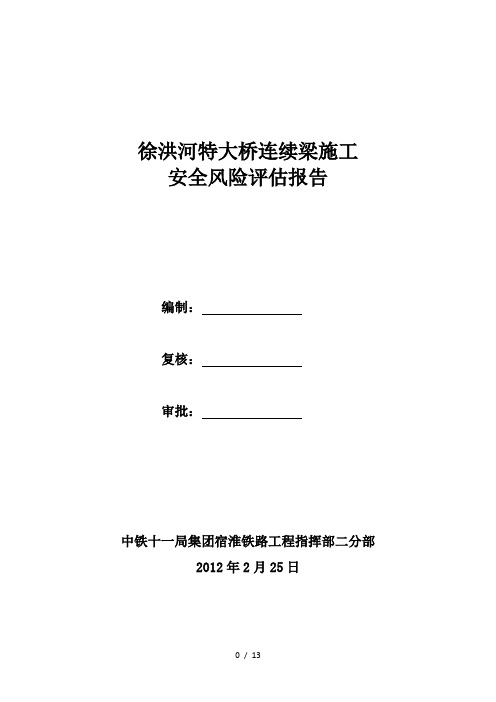 徐洪河特大桥连续梁施工
安全风险评估报告

编制：

复核：

审批：

中铁十一局集团宿淮铁路工程指挥部二分部
2012 年 2 月 25 日

0 / 13